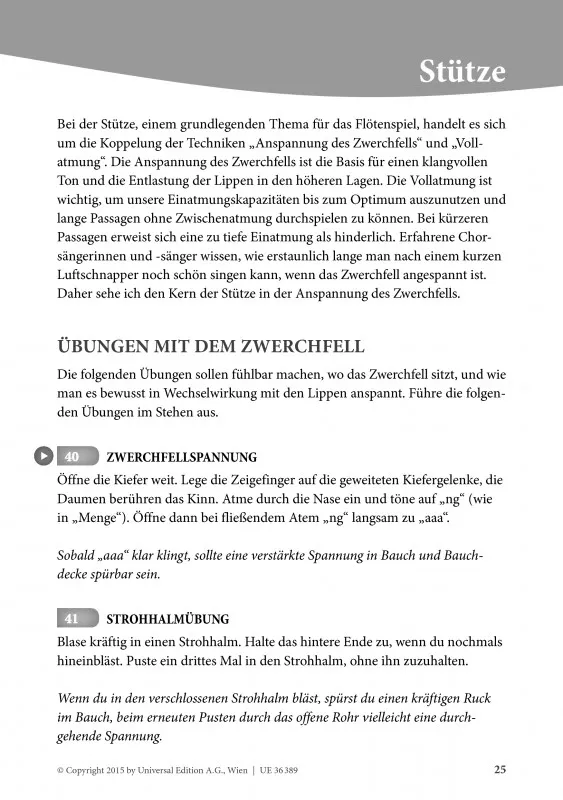 Stütze

Bei der Stütze, einem grundlegenden Thema für das Flötenspiel, handelt es sich um die Koppelung der Techniken „Anspannung des Zwerchfells“ und „Vollatmung“. Die Anspannung des Zwerchfells ist die Basis für einen klangvollen Ton und die Entlastung der Lippen in den höheren Lagen. Die Vollatmung ist wichtig, um unsere Einatmungskapazitäten bis zum Optimum auszunutzen und lange Passagen ohne Zwischenatmung durchspielen zu können. Bei kürzeren Passagen erweist sich eine zu tiefe Einatmung als hinderlich. Erfahrene Chorsängerinnen und -sänger wissen, wie erstaunlich lange man nach einem kurzen Luftschnapper noch schön singen kann, wenn das Zwerchfell angespannt ist. Daher sehe ich den Kern der Stütze in der Anspannung des Zwerchfells.

ÜBUNGEN MIT DEM ZWERCHFELL

Die folgenden Übungen sollen fühlbar machen, wo das Zwerchfell sitzt, und wie man es bewusst in Wechselwirkung mit den Lippen anspannt. Führe die folgenden Übungen im Stehen aus.

40 ZWERCHFELLSPANNUNG

Öffne die Kiefer weit. Lege die Zeigefinger auf die geweiteten Kiefergelenke, die Daumen berühren das Kinn. Atme durch die Nase ein und töne auf „ng“ (wie in „Menge“). Öffne dann bei fließendem Atem „ng“ langsam zu „aaa“.

Sobald „aaa“ klar klingt, sollte eine verstärkte Spannung in Bauch und Bauchdecke spürbar sein.

41 STROHHALMÜBUNG

Blase kräftig in einen Strohhalm. Halte das hintere Ende zu, wenn du nochmals hineinbläst. Puste ein drittes Mal in den Strohhalm, ohne ihn zuzuhalten.

Wenn du in den verschlossenen Strohhalm bläst, spürst du einen kräftigen Ruck im Bauch, beim erneuten Pusten durch das offene Rohr vielleicht eine durchgehende Spannung.

© Copyright 2015 by Universal Edition A.G., Wien | UE 36 389 25